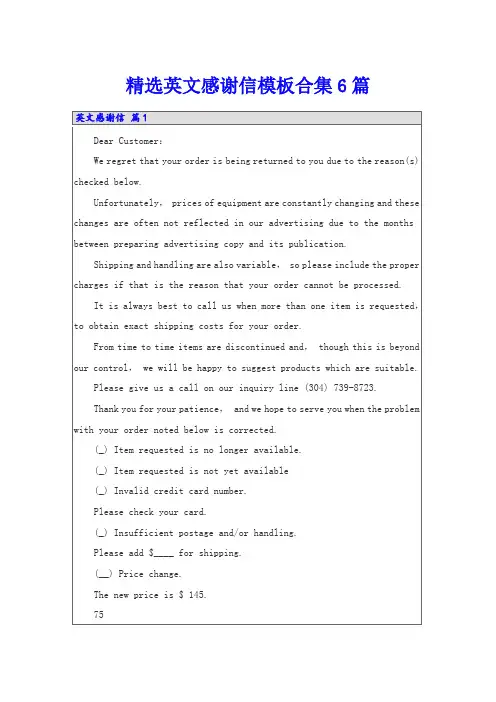 精选英文感谢信模板合集6篇

英文感谢信 篇1

Dear Customer:

We regret that your order is being returned to you due to the reason(s) checked below.

Unfortunately, prices of equipment are constantly changing and these changes are often not reflected in our advertising due to the months between preparing advertising copy and its publication.

Shipping and handling are also variable, so please include the proper charges if that is the reason that your order cannot be processed.

It is always best to call us when more than one item is requested, to obtain exact shipping costs for your order.

From time to time items are discontinued and, though this is beyond our control, we will be happy to suggest products which are suitable.

Please give us a call on our inquiry line (304) 739-8723.

Thank you for your patience, and we hope to serve you when the problem with your order noted below is corrected.

(_) Item requested is no longer available.

(_) Item requested is not yet available

(_) Invalid credit card number.

Please check your card.

(_) Insufficient postage and/or handling.

Please add $____ for shipping.

(__) Price change.

The new price is $ 145.

75